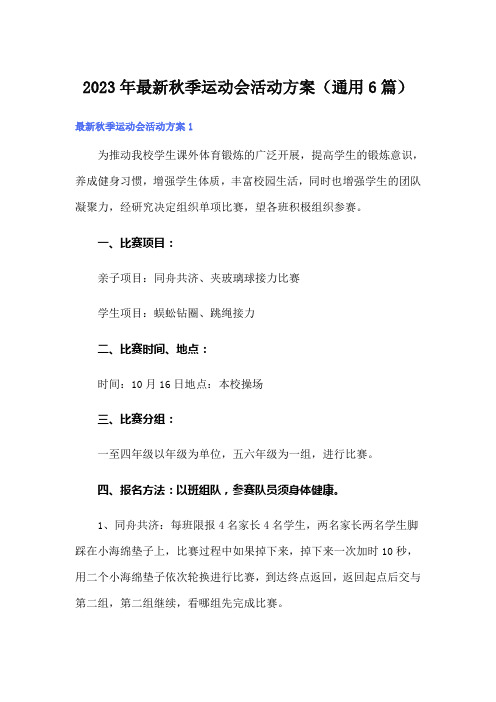 2023年最新秋季运动会活动方案（通用6篇）

最新秋季运动会活动方案1

为推动我校学生课外体育锻炼的广泛开展，提高学生的锻炼意识，养成健身习惯，增强学生体质，丰富校园生活，同时也增强学生的团队凝聚力，经研究决定组织单项比赛，望各班积极组织参赛。

一、比赛项目：

亲子项目：同舟共济、夹玻璃球接力比赛

学生项目：蜈蚣钻圈、跳绳接力

二、比赛时间、地点：

时间：10月16日地点：本校操场

三、比赛分组：

一至四年级以年级为单位，五六年级为一组，进行比赛。

四、报名方法：以班组队，参赛队员须身体健康。

1、同舟共济：每班限报4名家长4名学生，两名家长两名学生脚踩在小海绵垫子上，比赛过程中如果掉下来，掉下来一次加时10秒，用二个小海绵垫子依次轮换进行比赛，到达终点返回，返回起点后交与第二组，第二组继续，看哪组先完成比赛。